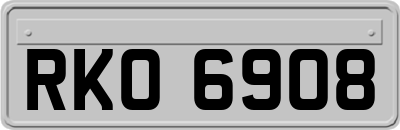 RKO 6908